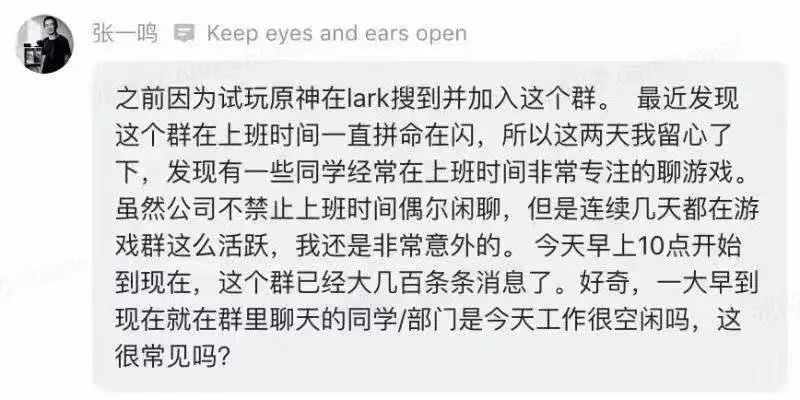 张一鸣 Keep eyes and ears open

之前因为试玩原神在lark搜到并加入这个群。 最近发现这个群在上班时间一直拼命在闪，所以这两天我留心了下，发现有一些同学经常在上班时间非常专注的聊游戏。虽然公司不禁止上班时间偶尔闲聊，但是连续几天都在游戏群这么活跃，我还是非常意外的。 今天早上10点开始到现在，这个群已经大几百条条消息了。好奇，一大早到现在就在群里聊天的同学/部门是今天工作很空闲吗，这很常见吗？